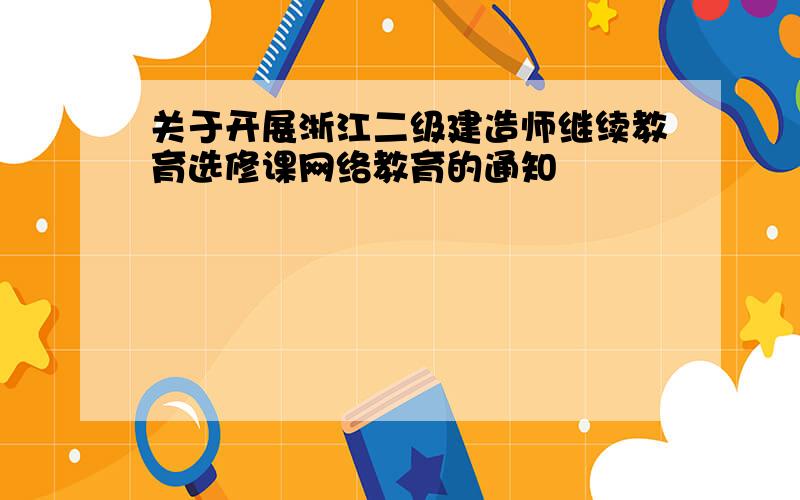 关于开展浙江二级建造师继续教育选修课网络教育的通知